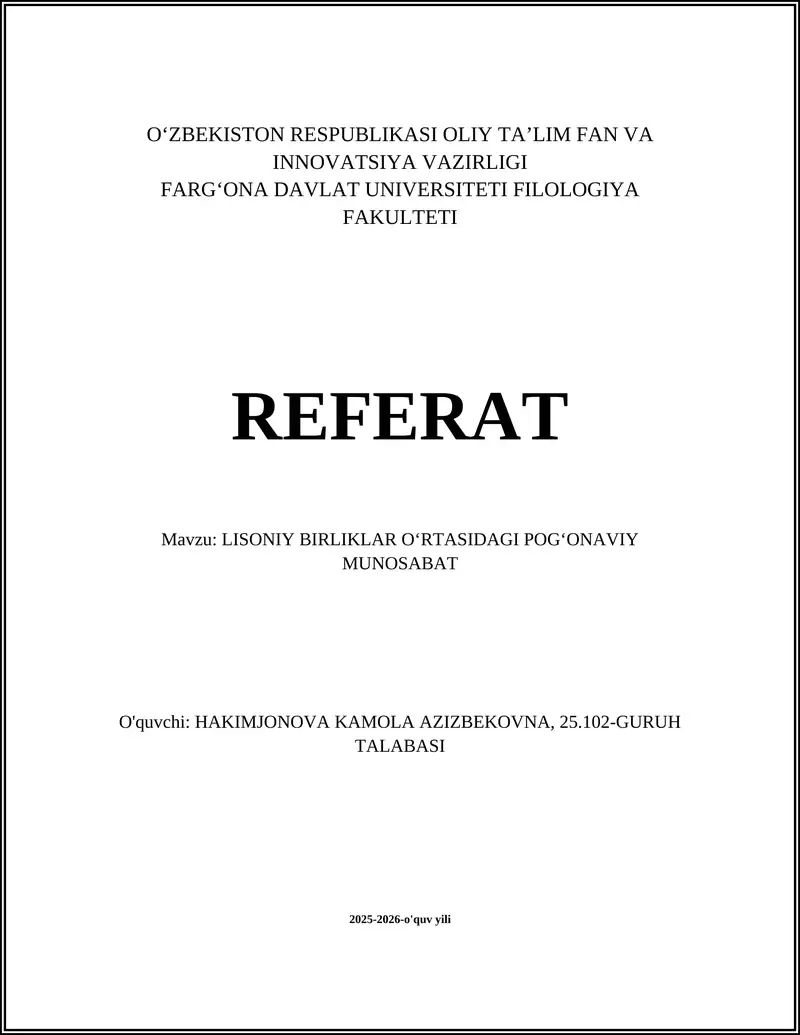 O‘ZBEKISTON RESPUBLIKASI OLIY TA’LIM FAN VA INNOVATSIYA VAZIRLIGI
FARG‘ONA DAVLAT UNIVERSITETI FILOLOGIYA FAKULTETI

REFERAT

Mavzu: LISONIY BIRLIKLAR O‘RTASIDAGI POG‘ONAVIY MUNOSABAT

O'quvchi: HAKIMJONOVA KAMOLA AZIZBEKOVNA, 25.102-GURUH TALABASI

2025-2026-o'quv yili